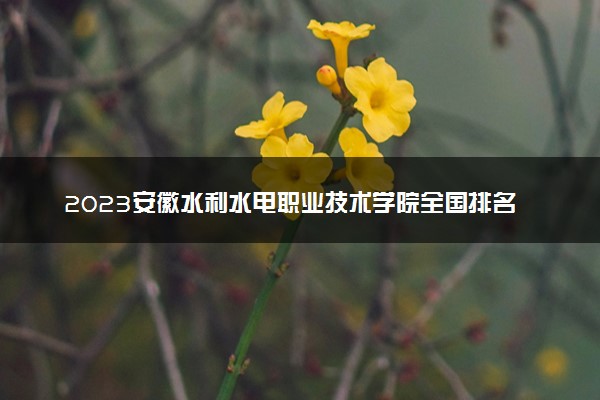 2023安徽水利水电职业技术学院全国排名